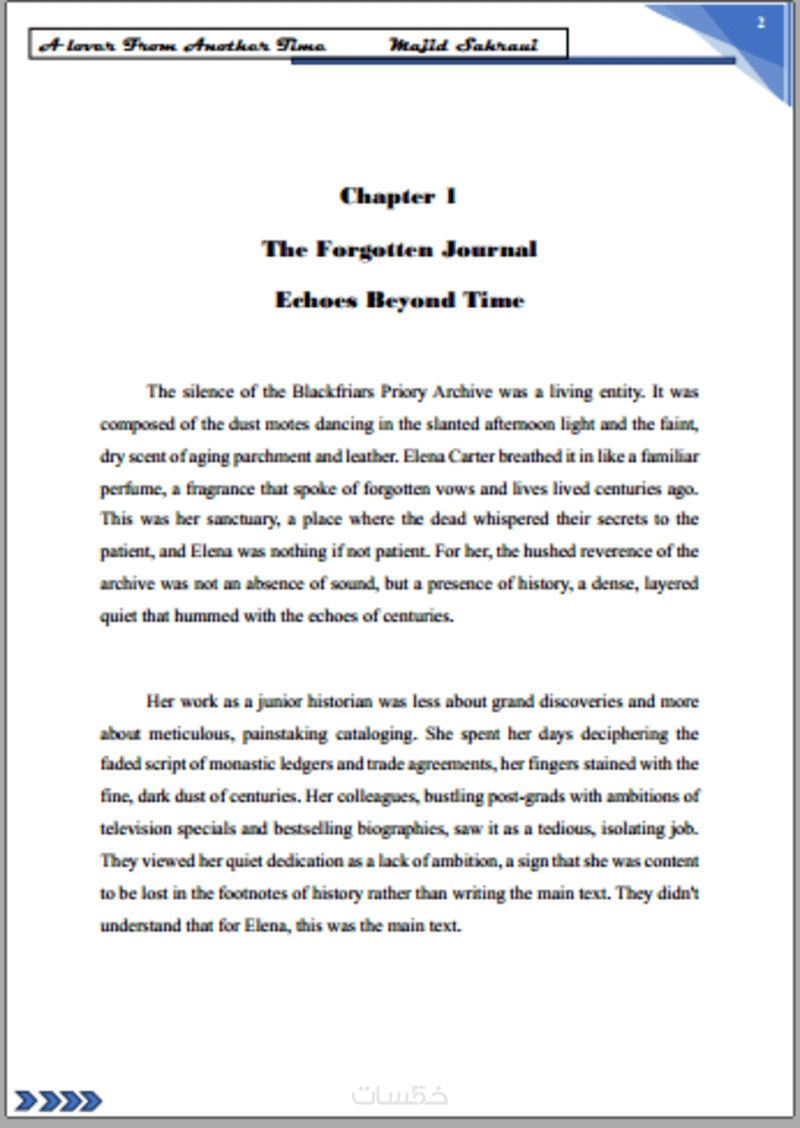 A lover From Another Time Majid Sahraui

2

Chapter 1

The Forgotten Journal

Echoes Beyond Time

The silence of the Blackfriars Priory Archive was a living entity. It was composed of the dust motes dancing in the slanted afternoon light and the faint, dry scent of aging parchment and leather. Elena Carter breathed it in like a familiar perfume, a fragrance that spoke of forgotten vows and lives lived centuries ago. This was her sanctuary, a place where the dead whispered their secrets to the patient, and Elena was nothing if not patient. For her, the hushed reverence of the archive was not an absence of sound, but a presence of history, a dense, layered quiet that hummed with the echoes of centuries.

Her work as a junior historian was less about grand discoveries and more about meticulous, painstaking cataloging. She spent her days deciphering the faded script of monastic ledgers and trade agreements, her fingers stained with the fine, dark dust of centuries. Her colleagues, bustling post-grads with ambitions of television specials and bestselling biographies, saw it as a tedious, isolating job. They viewed her quiet dedication as a lack of ambition, a sign that she was content to be lost in the footnotes of history rather than writing the main text. They didn't understand that for Elena, this was the main text.

خمسات